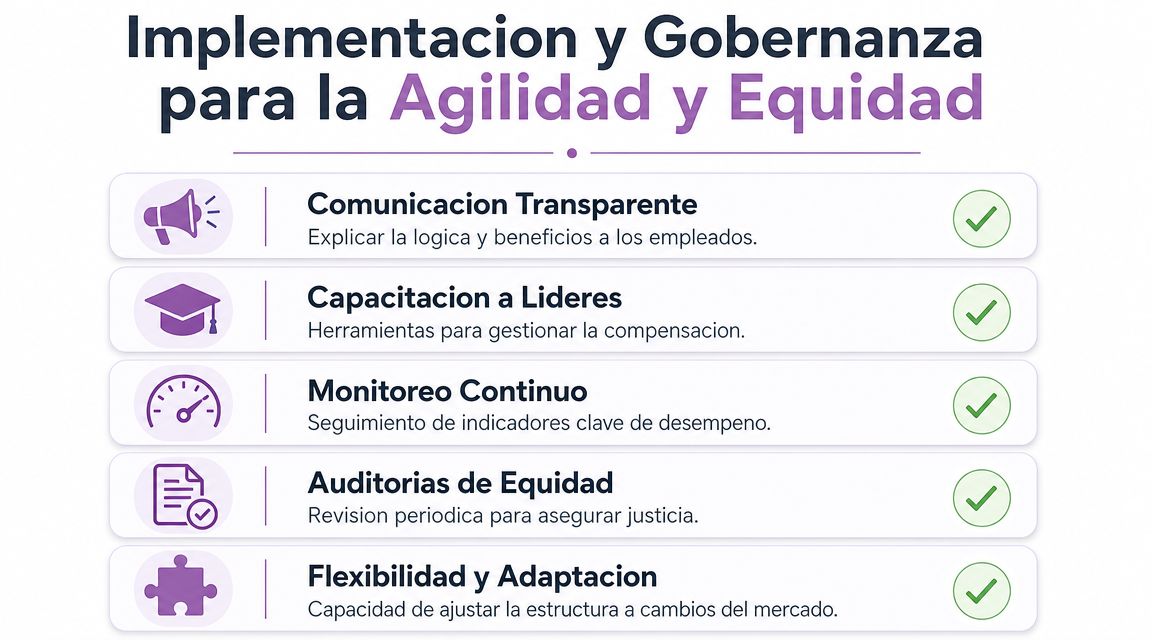 Implementacion y Gobernanza para la Agilidad y Equidad

Comunicacion Transparente
Explicar la logica y beneficios a los empleados.

Capacitacion a Lideres
Herramientas para gestionar la compensacion.

Monitoreo Continuo
Seguimiento de indicadores clave de desempeno.

Auditorias de Equidad
Revision periodica para asegurar justicia.

Flexibilidad y Adaptacion
Capacidad de ajustar la estructura a cambios del mercado.